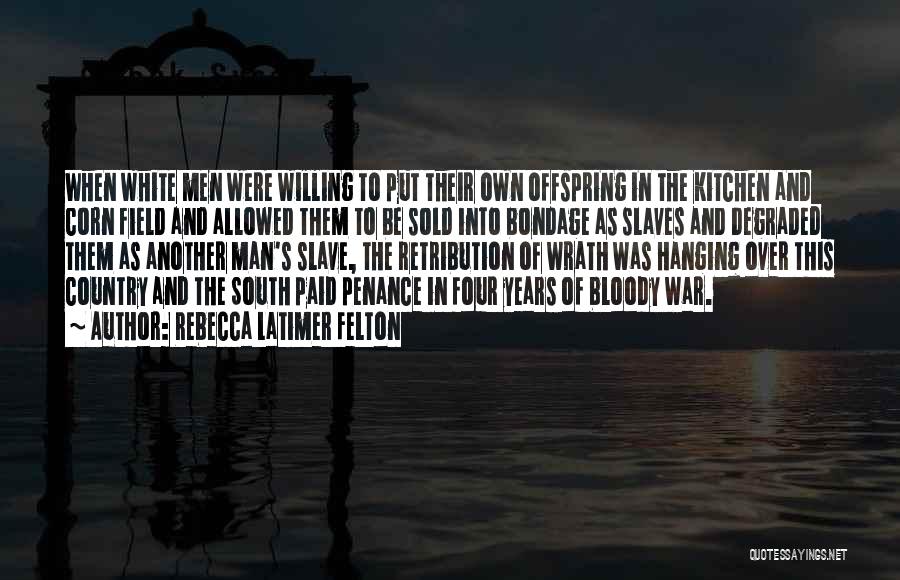 WHEN WHITE MEN WERE WILLING TO PUT THEIR OWN OFFSPRING IN THE KITCHEN AND CORN FIELD AND ALLOWED THEM TO BE SOLD INTO BONDAGE AS SLAVES AND DEGRADED THEM AS ANOTHER MAN'S SLAVE, THE RETRIBUTION OF WRATH WAS HANGING OVER THIS COUNTRY AND THE SOUTH PAID PENANCE IN FOUR YEARS OF BLOODY WAR.
~ AUTHOR: REBECCA LATIMER FELTON

QUOTESSAYINGS.NET